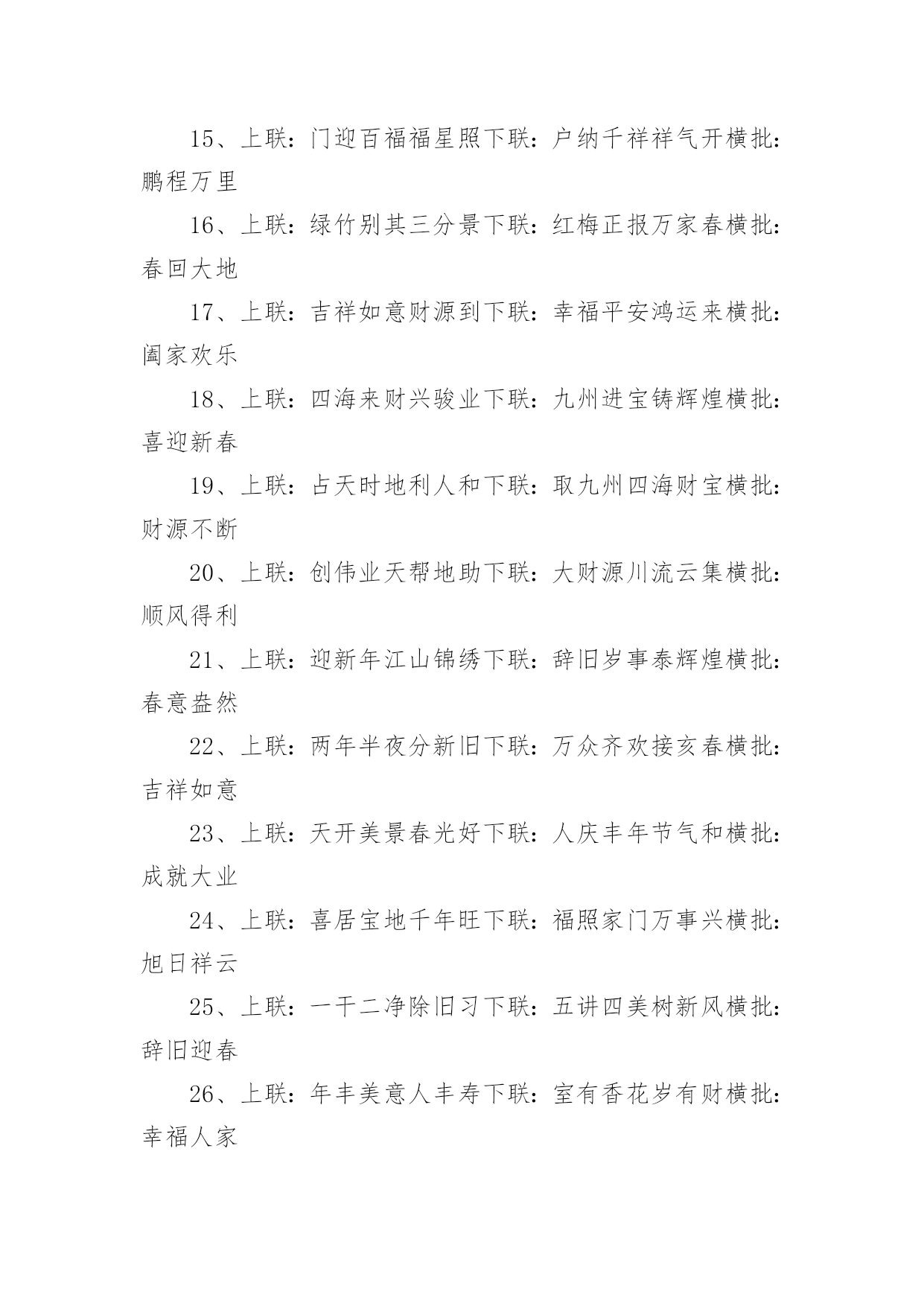 15、上联：门迎百福福星照下联：户纳千祥祥气开横批：鹏程万里

16、上联：绿竹别其三分景下联：红梅正报万家春横批：春回大地

17、上联：吉祥如意财源到下联：幸福平安鸿运来横批：阖家欢乐

18、上联：四海来财兴骏业下联：九州进宝铸辉煌横批：喜迎新春

19、上联：占天时地利人和下联：取九州四海财宝横批：财源不断

20、上联：创伟业天帮地助下联：大财源川流云集横批：顺风得利

21、上联：迎新年江山锦绣下联：辞旧岁事泰辉煌横批：春意盎然

22、上联：两年半夜分新旧下联：万众齐欢接亥春横批：吉祥如意

23、上联：天开美景春光好下联：人庆丰年节气和横批：成就大业

24、上联：喜居宝地千年旺下联：福照家门万事兴横批：旭日祥云

25、上联：一干二净除旧习下联：五讲四美树新风横批：辞旧迎春

26、上联：年丰美意人丰寿下联：室有香花岁有财横批：幸福人家